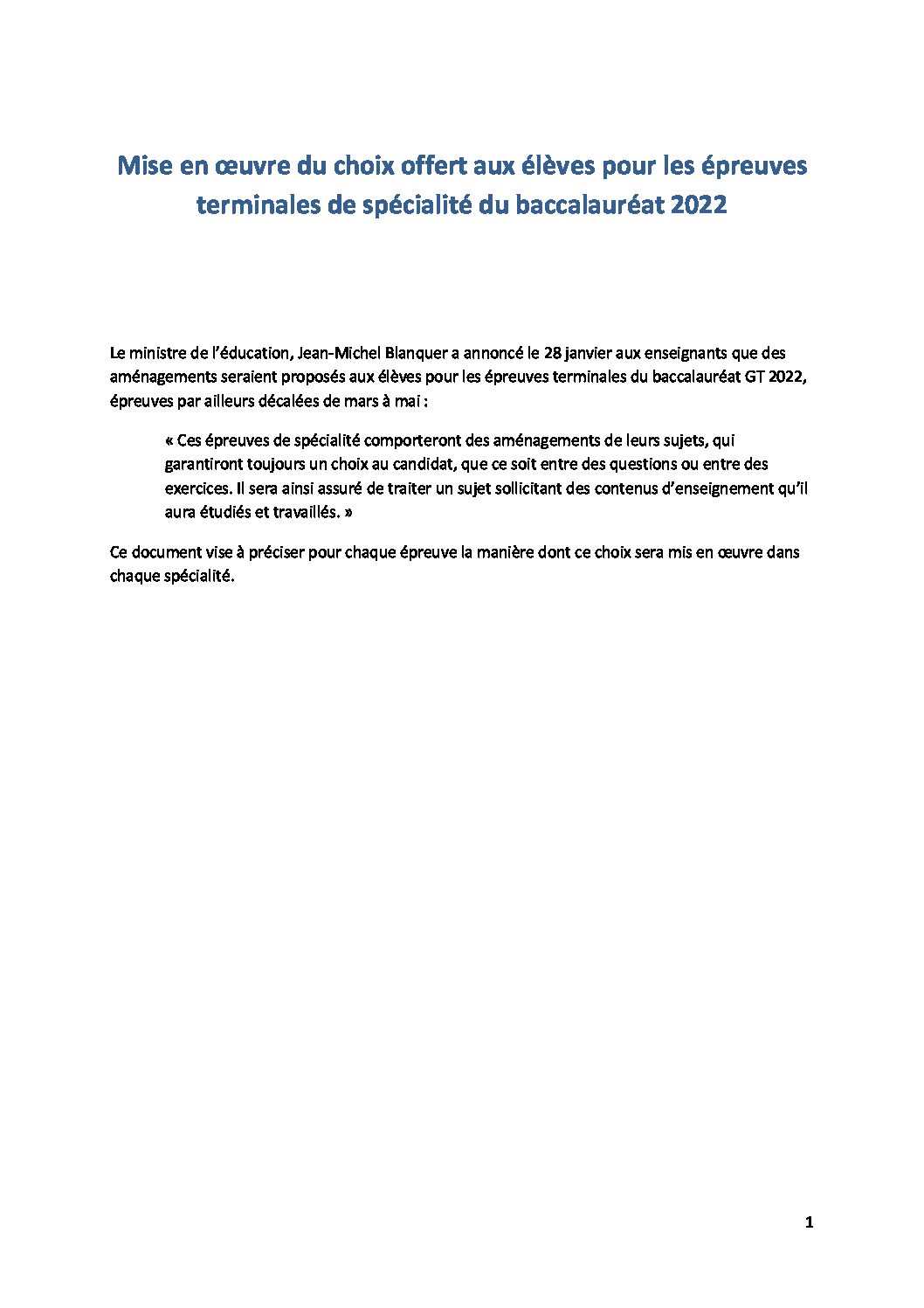 Mise en œuvre du choix offert aux élèves pour les épreuves terminales de spécialité du baccalauréat 2022

Le ministre de l'éducation, Jean-Michel Blanquer a annoncé le 28 janvier aux enseignants que des aménagements seraient proposés aux élèves pour les épreuves terminales du baccalauréat GT 2022, épreuves par ailleurs décalées de mars à mai :

« Ces épreuves de spécialité comporteront des aménagements de leurs sujets, qui garantiront toujours un choix au candidat, que ce soit entre des questions ou entre des exercices. Il sera ainsi assuré de traiter un sujet sollicitant des contenus d'enseignement qu'il aura étudiés et travaillés. »

Ce document vise à préciser pour chaque épreuve la manière dont ce choix sera mis en œuvre dans chaque spécialité.

1